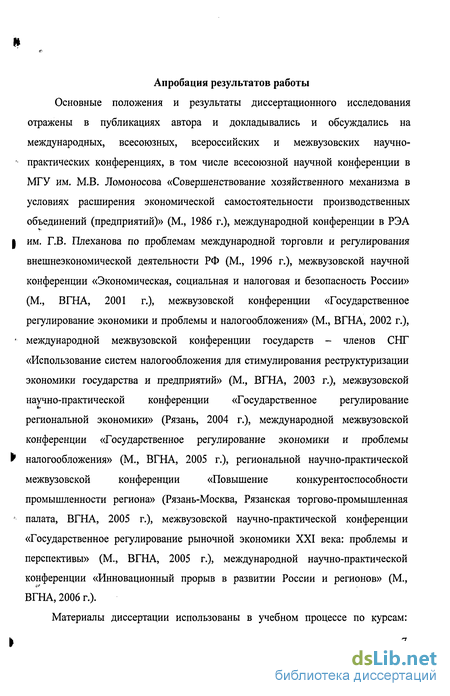 Апробация результатов работы

Основные положения и результаты диссертационного исследования отражены в публикациях автора и докладывались и обсуждались на международных, всесоюзных, всероссийских и межвузовских научно-практических конференциях, в том числе всесоюзной научной конференции в МГУ им. М.В. Ломоносова «Совершенствование хозяйственного механизма в условиях расширения экономической самостоятельности производственных объединений (предприятий)» (М., 1986 г.), международной конференции в РЭА им. Г.В. Плеханова по проблемам международной торговли и регулирования внешнеэкономической деятельности РФ (М., 1996 г.), межвузовской научной конференции «Экономическая, социальная и налоговая и безопасность России» (М., ВГНА, 2001 г.), межвузовской конференции «Государственное регулирование экономики и проблемы и налогообложения» (М., ВГНА, 2002 г.), международной межвузовской конференции государств – членов СНГ «Использование систем налогообложения для стимулирования реструктуризации экономики государства и предприятий» (М., ВГНА, 2003 г.), межвузовской научно-практической конференции «Государственное регулирование региональной экономики» (Рязань, 2004 г.), международной межвузовской конференции «Государственное регулирование экономики и проблемы налогообложения» (М., ВГНА, 2005 г.), региональной научно-практической межвузовской конференции «Повышение конкурентоспособности промышленности региона» (Рязань-Москва, Рязанская торгово-промышленная палата, ВГНА, 2005 г.), межвузовской научно-практической конференции «Государственное регулирование рыночной экономики XXI века: проблемы и перспективы» (М., ВГНА, 2005 г.), международной научно-практической конференции «Инновационный прорыв в развитии России и регионов» (М., ВГНА, 2006 г.).

Материалы диссертации использованы в учебном процессе по курсам:

7

dsLib.net
библиотека диссертаций